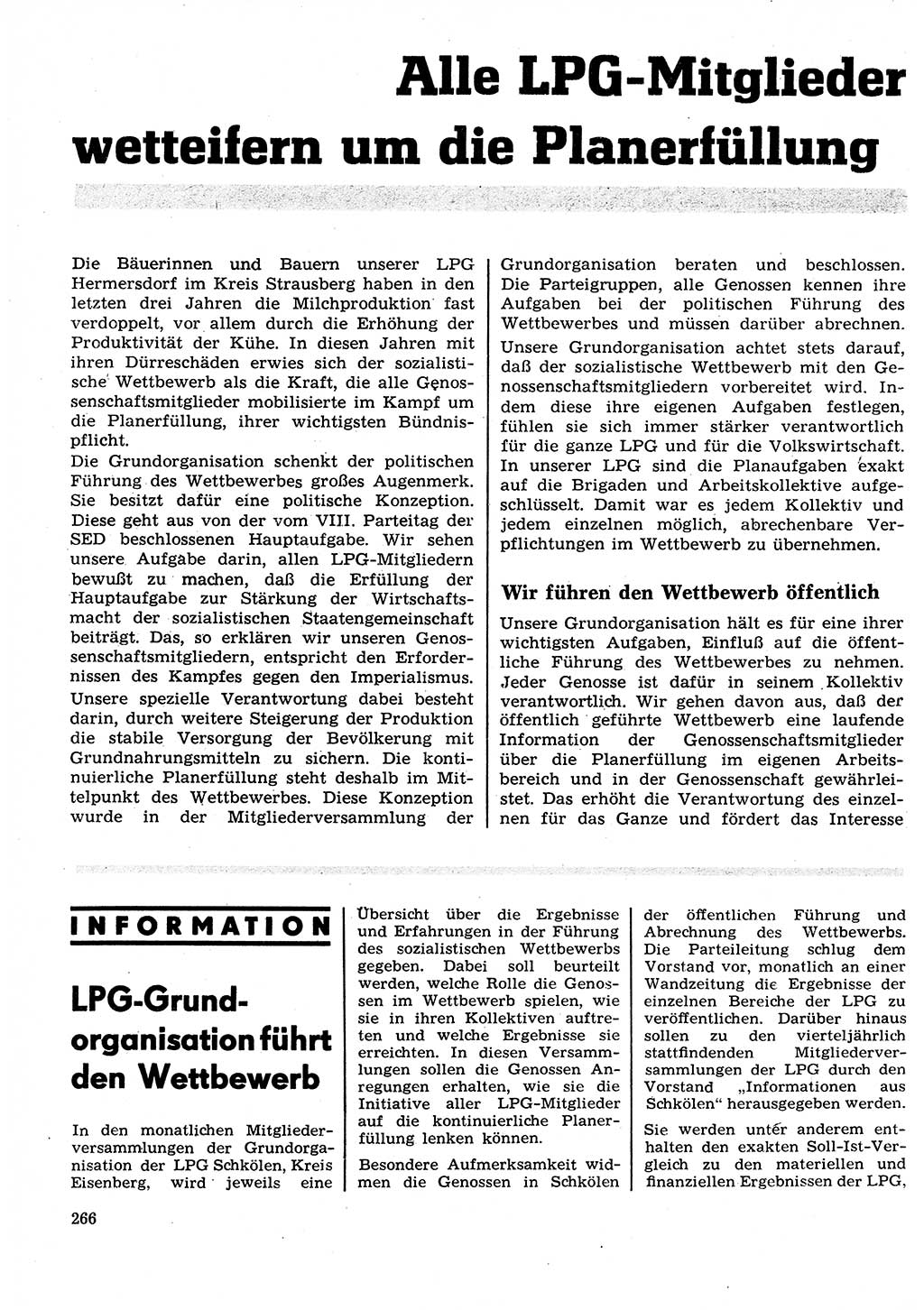 Alle LPG-Mitglieder wetteifern um die Planerfüllung

Die Bäuerinnen und Bauern unserer LPG Hermersdorf im Kreis Strausberg haben in den letzten drei Jahren die Milchproduktion fast verdoppelt, vor allem durch die Erhöhung der Produktivität der Kühe. In diesen Jahren mit ihren Dürreschäden erwies sich der sozialistische Wettbewerb als die Kraft, die alle Genossenschaftsmitglieder mobilisierte im Kampf um die Planerfüllung, ihrer wichtigsten Bündnispflicht.

Die Grundorganisation schenkt der politischen Führung des Wettbewerbes großes Augenmerk. Sie besitzt dafür eine politische Konzeption. Diese geht aus von der vom VIII. Parteitag der SED beschlossenen Hauptaufgabe. Wir sehen unsere Aufgabe darin, allen LPG-Mitgliedern bewußt zu machen, daß die Erfüllung der Hauptaufgabe zur Stärkung der Wirtschaftsmacht der sozialistischen Staatengemeinschaft beiträgt. Das, so erklären wir unseren Genossenschaftsmitgliedern, entspricht den Erfordernissen des Kampfes gegen den Imperialismus.

Unsere spezielle Verantwortung dabei besteht darin, durch weitere Steigerung der Produktion die stabile Versorgung der Bevölkerung mit Grundnahrungsmitteln zu sichern. Die kontinuierliche Planerfüllung steht deshalb im Mittelpunkt des Wettbewerbes. Diese Konzeption wurde in der Mitgliederversammlung der Grundorganisation beraten und beschlossen. Die Parteigruppen, alle Genossen kennen ihre Aufgaben bei der politischen Führung des Wettbewerbes und müssen darüber abrechnen.

Unsere Grundorganisation achtet stets darauf, daß der sozialistische Wettbewerb mit den Genossenschaftsmitgliedern vorbereitet wird. Indem diese ihre eigenen Aufgaben festlegen, fühlen sie sich immer stärker verantwortlich für die ganze LPG und für die Volkswirtschaft. In unserer LPG sind die Planaufgaben exakt auf die Brigaden und Arbeitskollektive aufgeschlüsselt. Damit war es jedem Kollektiv und jedem einzelnen möglich, abrechenbare Verpflichtungen im Wettbewerb zu übernehmen.

Wir führen den Wettbewerb öffentlich

Unsere Grundorganisation hält es für eine ihrer wichtigsten Aufgaben, Einfluß auf die öffentliche Führung des Wettbewerbes zu nehmen. Jeder Genosse ist dafür in seinem Kollektiv verantwortlich. Wir gehen davon aus, daß der öffentlich geführte Wettbewerb eine laufende Information der Genossenschaftsmitglieder über die Planerfüllung im eigenen Arbeitsbereich und in der Genossenschaft gewährleistet. Das erhöht die Verantwortung des einzelnen für das Ganze und fördert das Interesse

INFORMATION

LPG-Grundorganisation führt den Wettbewerb

In den monatlichen Mitgliederversammlungen der Grundorganisation der LPG Schkölen, Kreis Eisenberg, wird jeweils eine Übersicht über die Ergebnisse und Erfahrungen in der Führung des sozialistischen Wettbewerbs gegeben. Dabei soll beurteilt werden, welche Rolle die Genossen im Wettbewerb spielen, wie sie in ihren Kollektiven auftreten und welche Ergebnisse sie erreichten. In diesen Versammlungen sollen die Genossen Anregungen erhalten, wie sie die Initiative aller LPG-Mitglieder auf die kontinuierliche Planerfüllung lenken können.

Besondere Aufmerksamkeit widmen die Genossen in Schkölen der öffentlichen Führung und Abrechnung des Wettbewerbs. Die Parteileitung schlug dem Vorstand vor, monatlich an einer Wandzeitung die Ergebnisse der einzelnen Bereiche der LPG zu veröffentlichen. Darüber hinaus sollen zu den vierteljährlich stattfindenden Mitgliederversammlungen der LPG durch den Vorstand „Informationen aus Schkölen" herausgegeben werden.

Sie werden unter anderem enthalten den exakten Soll-Ist-Vergleich zu den materiellen und finanziellen Ergebnissen der LPG,

266